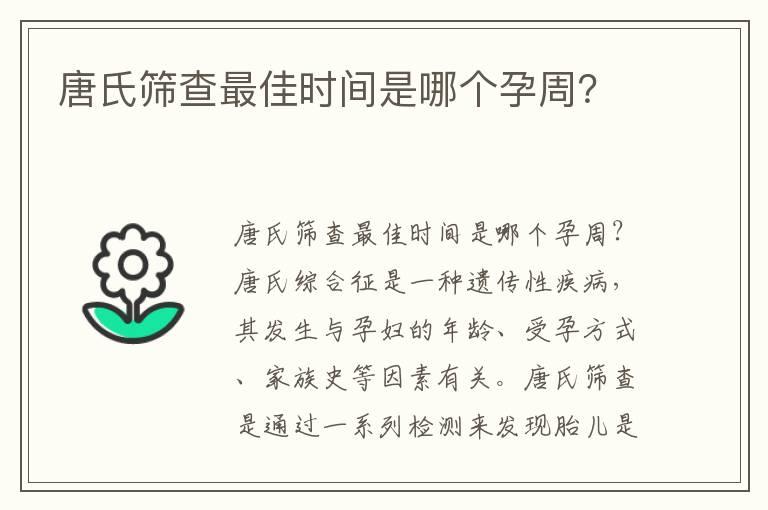 唐氏筛查最佳时间是哪个孕周?

唐氏筛查最佳时间是哪个孕周?唐氏综合征是一种遗传性疾病,其发生与孕妇的年龄、受孕方式、家族史等因素有关。唐氏筛查是通过一系列检测来发现胎儿是